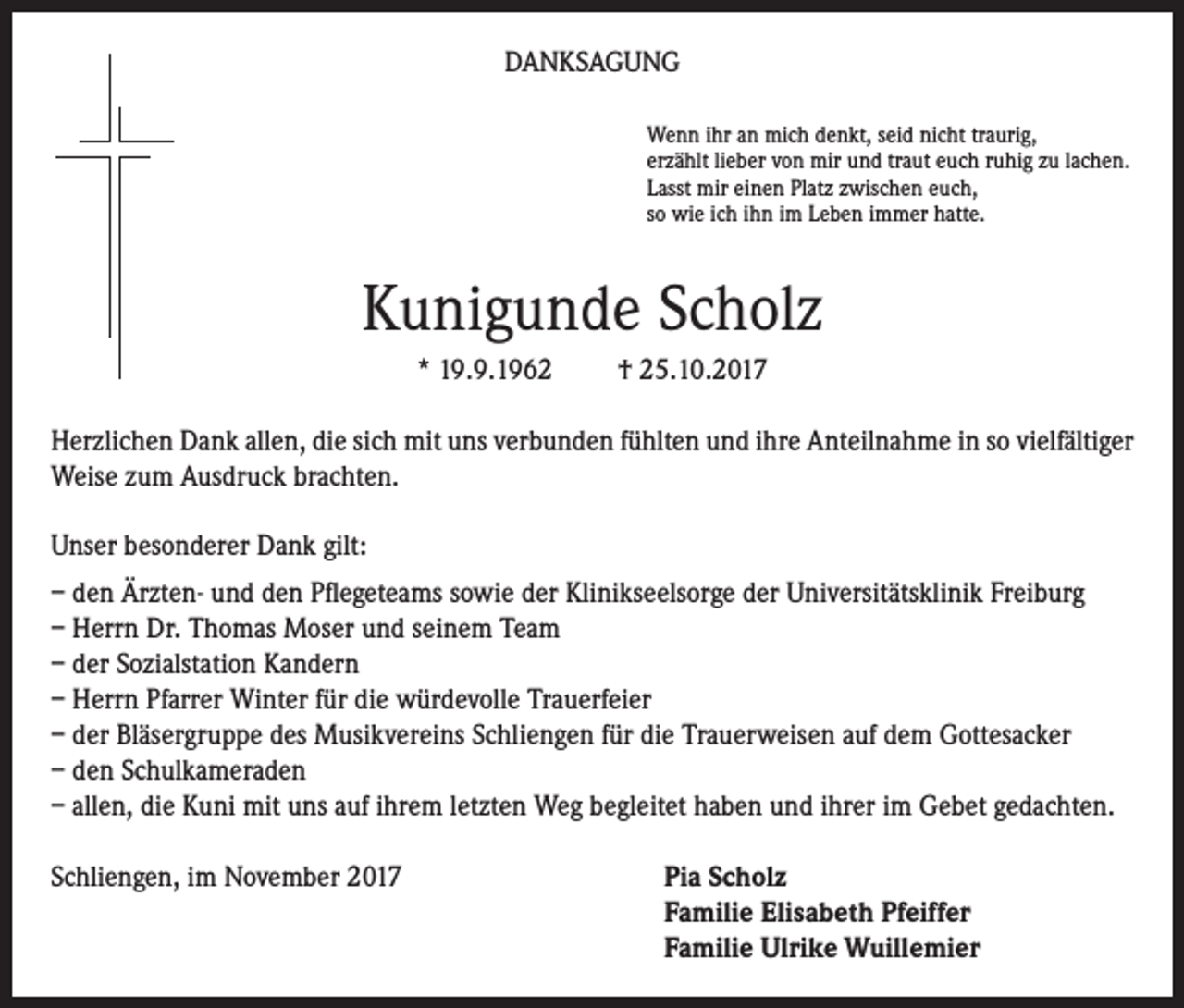 DANKSAGUNG

Wenn ihr an mich denkt, seid nicht traurig,
erzählt lieber von mir und traut euch ruhig zu lachen.
Lasst mir einen Platz zwischen euch,
so wie ich ihn im Leben immer hatte.

Kunigunde Scholz

* 19.9.1962 † 25.10.2017

Herzlichen Dank allen, die sich mit uns verbunden fühlten und ihre Anteilnahme in so vielfältiger Weise zum Ausdruck brachten.

Unser besonderer Dank gilt:

- den Ärzten- und den Pflegeteams sowie der Klinikseelsorge der Universitätsklinik Freiburg
- Herrn Dr. Thomas Moser und seinem Team
- der Sozialstation Kandern
- Herrn Pfarrer Winter für die würdevolle Trauerfeier
- der Bläsergruppe des Musikvereins Schliengen für die Trauerweisen auf dem Gottesacker
- den Schulkameraden
- allen, die Kuni mit uns auf ihrem letzten Weg begleitet haben und ihrer im Gebet gedachten.

Schliengen, im November 2017

Pia Scholz
Familie Elisabeth Pfeiffer
Familie Ulrike Wuillemier